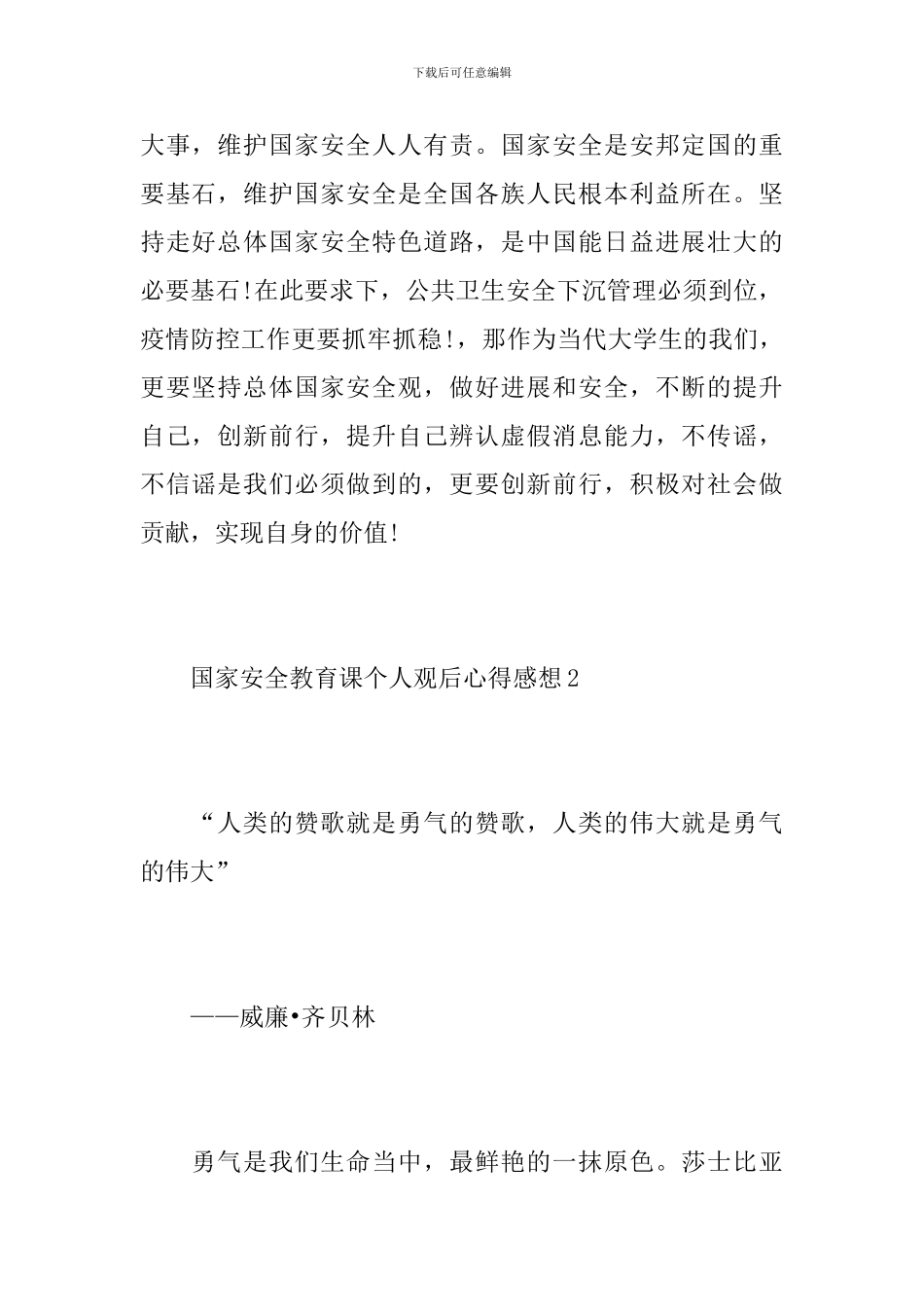 下载后可任意编辑

大事，维护国家安全人人有责。国家安全是安邦定国的重要基石，维护国家安全是全国各族人民根本利益所在。坚持走好总体国家安全特色道路，是中国能日益进展壮大的必要基石!在此要求下，公共卫生安全下沉管理必须到位，疫情防控工作更要抓牢抓稳!，那作为当代大学生的我们，更要坚持总体国家安全观，做好进展和安全，不断的提升自己，创新前行，提升自己辨认虚假消息能力，不传谣，不信谣是我们必须做到的，更要创新前行，积极对社会做贡献，实现自身的价值!

国家安全教育课个人观后心得感想2

“人类的赞歌就是勇气的赞歌，人类的伟大就是勇气的伟大”

——威廉•齐贝林

勇气是我们生命当中，最鲜艳的一抹原色。莎士比亚